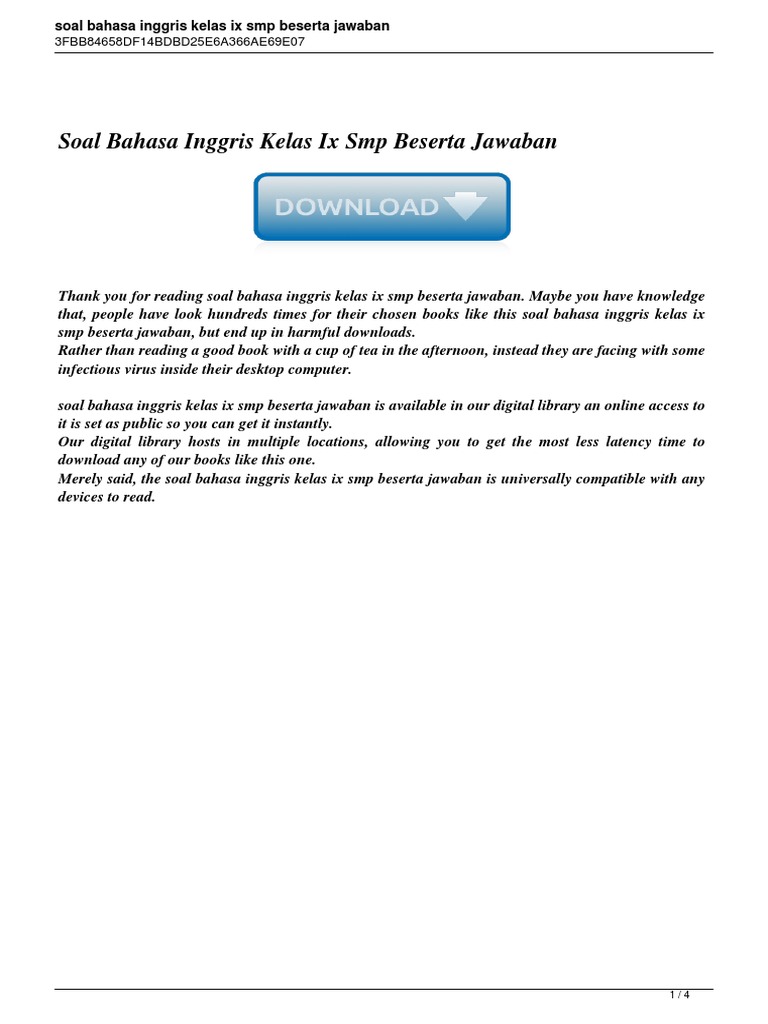 soal bahasa inggris kelas ix smp beserta jawaban
3FBB84658DF14BDBD25E6A366AE69E07

Soal Bahasa Inggris Kelas Ix Smp Beserta Jawaban

DOWNLOAD

Thank you for reading soal bahasa inggris kelas ix smp beserta jawaban. Maybe you have knowledge that, people have look hundreds times for their chosen books like this soal bahasa inggris kelas ix smp beserta jawaban, but end up in harmful downloads.
Rather than reading a good book with a cup of tea in the afternoon, instead they are facing with some infectious virus inside their desktop computer.

soal bahasa inggris kelas ix smp beserta jawaban is available in our digital library an online access to it is set as public so you can get it instantly.
Our digital library hosts in multiple locations, allowing you to get the most less latency time to download any of our books like this one.
Merely said, the soal bahasa inggris kelas ix smp beserta jawaban is universally compatible with any devices to read.

1 / 4